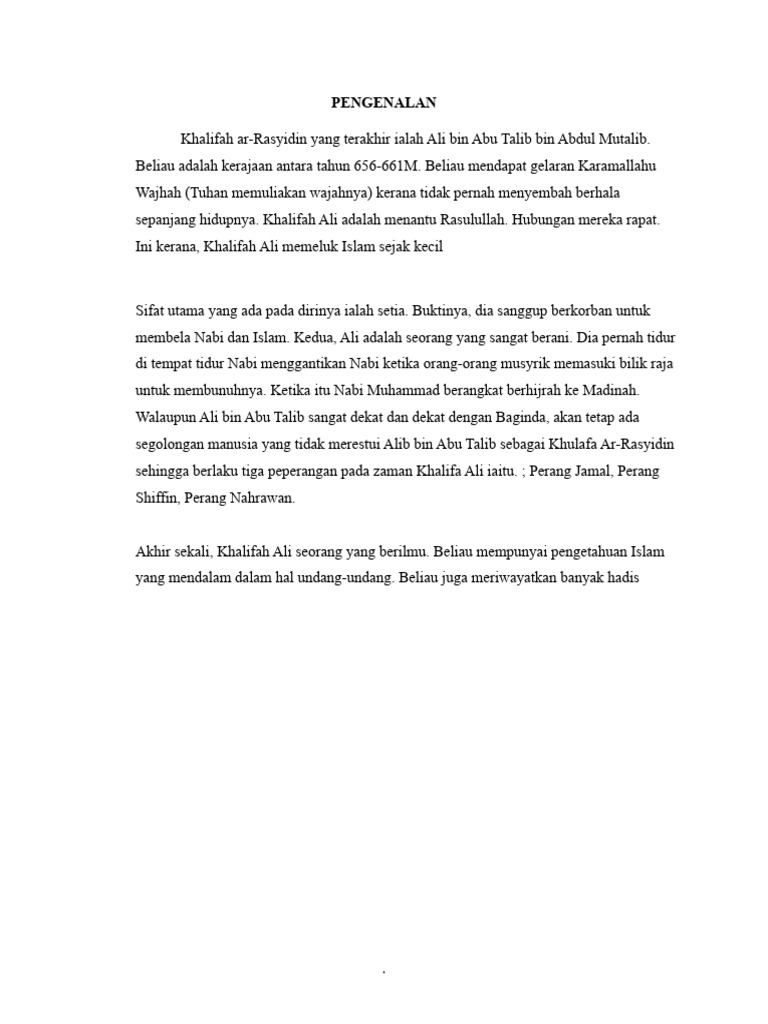 PENGENALAN

Khalifah ar-Rasyidin yang terakhir ialah Ali bin Abu Talib bin Abdul Mutalib. Beliau adalah kerajaan antara tahun 656-661M. Beliau mendapat gelaran Karamallahu Wajhah (Tuhan memuliakan wajahnya) kerana tidak pernah menyembah berhala sepanjang hidupnya. Khalifah Ali adalah menantu Rasulullah. Hubungan mereka rapat. Ini kerana, Khalifah Ali memeluk Islam sejak kecil

Sifat utama yang ada pada dirinya ialah setia. Buktinya, dia sanggup berkorban untuk membela Nabi dan Islam. Kedua, Ali adalah seorang yang sangat berani. Dia pernah tidur di tempat tidur Nabi menggantikan Nabi ketika orang-orang musyrik memasuki bilik raja untuk membunuhnya. Ketika itu Nabi Muhammad berangkat berhijrah ke Madinah. Walaupun Ali bin Abu Talib sangat dekat dan dekat dengan Baginda, akan tetap ada segolongan manusia yang tidak merestui Alib bin Abu Talib sebagai Khulafa Ar-Rasyidin sehingga berlaku tiga peperangan pada zaman Khalifa Ali iaitu. ; Perang Jamal, Perang Shiffin, Perang Nahrawan.

Akhir sekali, Khalifah Ali seorang yang berilmu. Beliau mempunyai pengetahuan Islam yang mendalam dalam hal undang-undang. Beliau juga meriwayatkan banyak hadis

.